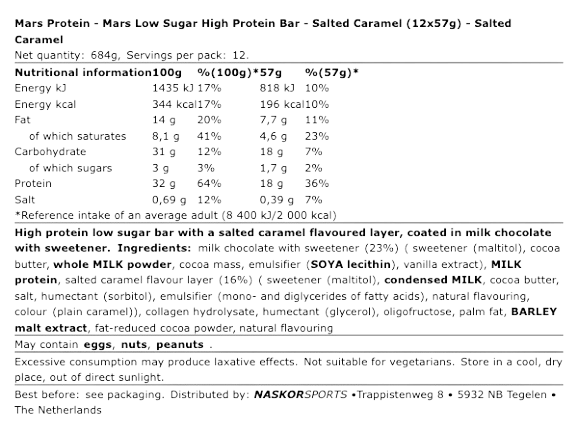 Mars Protein - Mars Low Sugar High Protein Bar - Salted Caramel (12x57g) - Salted Caramel

Net quantity: 684g, Servings per pack: 12.

| Nutritional information | 100g | %(100g)* | 57g | %(57g)* |
|---|---|---|---|---|
| Energy kJ | 1435 kJ | 17% | 818 kJ | 10% |
| Energy kcal | 344 kcal | 17% | 196 kcal | 10% |
| Fat | 14 g | 20% | 7,7 g | 11% |
| of which saturates | 8,1 g | 41% | 4,6 g | 23% |
| Carbohydrate | 31 g | 12% | 18 g | 7% |
| of which sugars | 3 g | 3% | 1,7 g | 2% |
| Protein | 32 g | 64% | 18 g | 36% |
| Salt | 0,69 g | 12% | 0,39 g | 7% |

*Reference intake of an average adult (8 400 kJ/2 000 kcal)

High protein low sugar bar with a salted caramel flavoured layer, coated in milk chocolate with sweetener. Ingredients: milk chocolate with sweetener (23%) ( sweetener (maltitol), cocoa butter, whole MILK powder, cocoa mass, emulsifier (SOYA lecithin), vanilla extract), MILK protein, salted caramel flavour layer (16%) ( sweetener (maltitol), condensed MILK, cocoa butter, salt, humectant (sorbitol), emulsifier (mono- and diglycerides of fatty acids), natural flavouring, colour (plain caramel)), collagen hydrolysate, humectant (glycerol), oligofructose, palm fat, BARLEY malt extract, fat-reduced cocoa powder, natural flavouring

May contain eggs, nuts, peanuts .

Excessive consumption may produce laxative effects. Not suitable for vegetarians. Store in a cool, dry place, out of direct sunlight.

Best before: see packaging. Distributed by: NASKORSPORTS •Trappistenweg 8 • 5932 NB Tegelen • The Netherlands